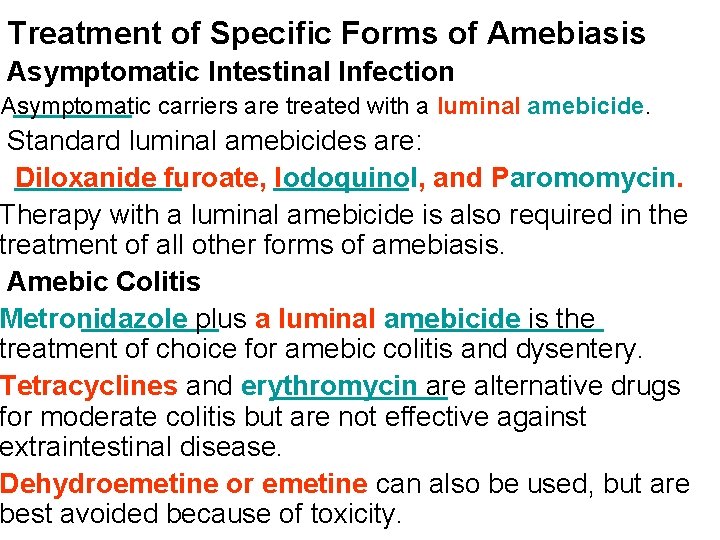 Treatment of Specific Forms of Amebiasis

Asymptomatic Intestinal Infection

Asymptomatic carriers are treated with a luminal amebicide.

Standard luminal amebicides are:

Diloxanide furoate, Iodoquinol, and Paromomycin.

Therapy with a luminal amebicide is also required in the treatment of all other forms of amebiasis.

Amebic Colitis

Metronidazole plus a luminal amebicide is the treatment of choice for amebic colitis and dysentery.

Tetracyclines and erythromycin are alternative drugs for moderate colitis but are not effective against extraintestinal disease.

Dehydroemetine or emetine can also be used, but are best avoided because of toxicity.